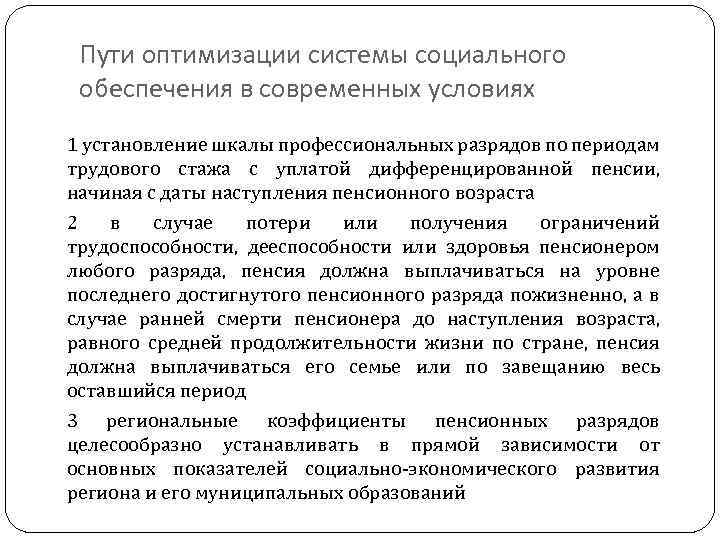 Пути оптимизации системы социального обеспечения в современных условиях

1 установление шкалы профессиональных разрядов по периодам трудового стажа с уплатой дифференцированной пенсии, начиная с даты наступления пенсионного возраста

2 в случае потери или получения ограничений трудоспособности, дееспособности или здоровья пенсионером любого разряда, пенсия должна выплачиваться на уровне последнего достигнутого пенсионного разряда пожизненно, а в случае ранней смерти пенсионера до наступления возраста, равного средней продолжительности жизни по стране, пенсия должна выплачиваться его семье или по завещанию весь оставшийся период

3 региональные коэффициенты пенсионных разрядов целесообразно устанавливать в прямой зависимости от основных показателей социально-экономического развития региона и его муниципальных образований